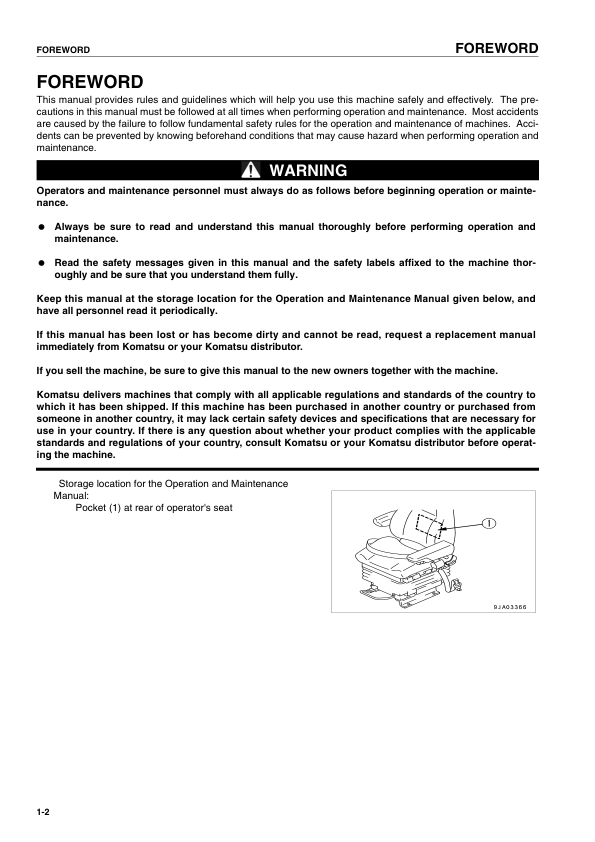 FOREWORD

FOREWORD

FOREWORD

This manual provides rules and guidelines which will help you use this machine safely and effectively. The precautions in this manual must be followed at all times when performing operation and maintenance. Most accidents are caused by the failure to follow fundamental safety rules for the operation and maintenance of machines. Accidents can be prevented by knowing beforehand conditions that may cause hazard when performing operation and maintenance.

WARNING

Operators and maintenance personnel must always do as follows before beginning operation or maintenance.

● Always be sure to read and understand this manual thoroughly before performing operation and maintenance.

● Read the safety messages given in this manual and the safety labels affixed to the machine thoroughly and be sure that you understand them fully.

Keep this manual at the storage location for the Operation and Maintenance Manual given below, and have all personnel read it periodically.

If this manual has been lost or has become dirty and cannot be read, request a replacement manual immediately from Komatsu or your Komatsu distributor.

If you sell the machine, be sure to give this manual to the new owners together with the machine.

Komatsu delivers machines that comply with all applicable regulations and standards of the country to which it has been shipped. If this machine has been purchased in another country or purchased from someone in another country, it may lack certain safety devices and specifications that are necessary for use in your country. If there is any question about whether your product complies with the applicable standards and regulations of your country, consult Komatsu or your Komatsu distributor before operating the machine.

Storage location for the Operation and Maintenance Manual:
Pocket (1) at rear of operator's seat

1

9JA03366

1-2